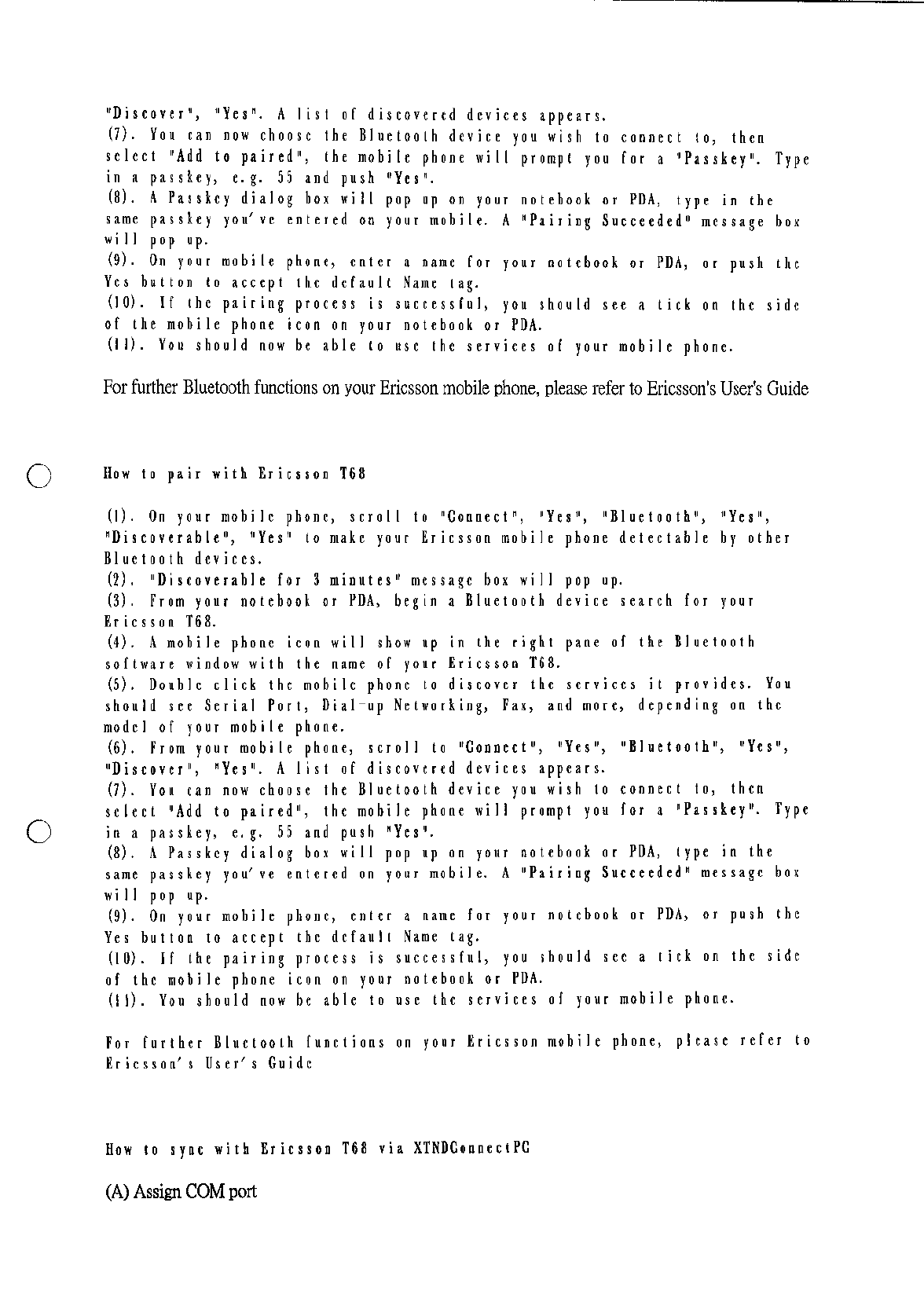 "Discover", "Yes". A list of discovered devices appears.
(7). You can now choose the Bluetooth device you wish to connect to, then select "Add to paired", the mobile phone will prompt you for a "Passkey". Type in a passkey, e.g. 55 and push "Yes".
(8). A Passkey dialog box will pop up on your notebook or PDA, type in the same passkey you've entered on your mobile. A "Pairing Succeeded" message box will pop up.
(9). On your mobile phone, enter a name for your notebook or PDA, or push the Yes button to accept the default Name tag.
(10). If the pairing process is successful, you should see a tick on the side of the mobile phone icon on your notebook or PDA.
(11). You should now be able to use the services of your mobile phone.

For further Bluetooth functions on your Ericsson mobile phone, please refer to Ericsson's User's Guide

How to pair with Ericsson T68

(1). On your mobile phone, scroll to "Connect", "Yes", "Bluetooth", "Yes", "Discoverable", "Yes" to make your Ericsson mobile phone detectable by other Bluetooth devices.
(2). "Discoverable for 3 minutes" message box will pop up.
(3). From your notebook or PDA, begin a Bluetooth device search for your Ericsson T68.
(4). A mobile phone icon will show up in the right pane of the Bluetooth software window with the name of your Ericsson T68.
(5). Double click the mobile phone to discover the services it provides. You should see Serial Port, Dial-up Networking, Fax, and more, depending on the model of your mobile phone.
(6). From your mobile phone, scroll to "Connect", "Yes", "Bluetooth", "Yes", "Discover", "Yes". A list of discovered devices appears.
(7). You can now choose the Bluetooth device you wish to connect to, then select "Add to paired", the mobile phone will prompt you for a "Passkey". Type in a passkey, e.g. 55 and push "Yes".
(8). A Passkey dialog box will pop up on your notebook or PDA, type in the same passkey you've entered on your mobile. A "Pairing Succeeded" message box will pop up.
(9). On your mobile phone, enter a name for your notebook or PDA, or push the Yes button to accept the default Name tag.
(10). If the pairing process is successful, you should see a tick on the side of the mobile phone icon on your notebook or PDA.
(11). You should now be able to use the services of your mobile phone.

For further Bluetooth functions on your Ericsson mobile phone, please refer to Ericsson's User's Guide

How to sync with Ericsson T68 via XTNDConnectPC

(A) Assign COM port